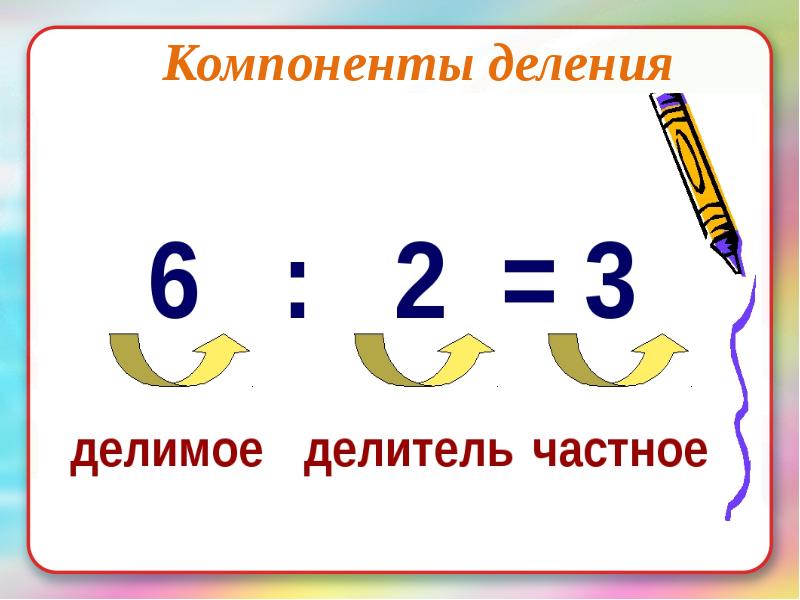 Компоненты деления

$6 : 2 = 3$

делимое делитель частное